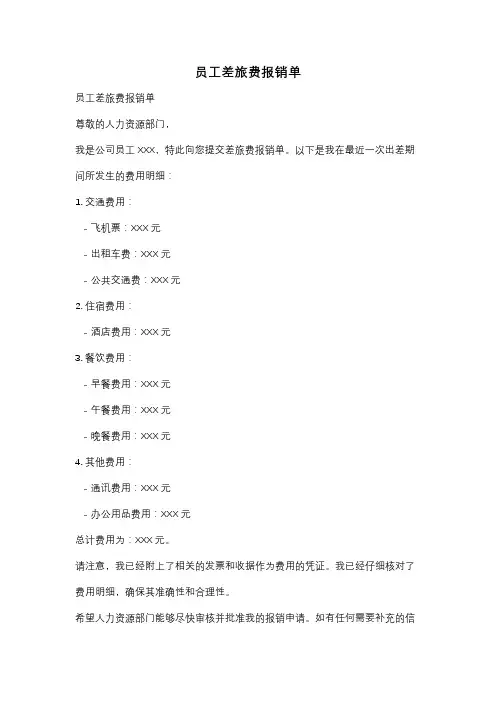 员工差旅费报销单

员工差旅费报销单

尊敬的人力资源部门，

我是公司员工 XXX，特此向您提交差旅费报销单。以下是我在最近一次出差期间所发生的费用明细：

1. 交通费用：

- 飞机票：XXX 元

- 出租车费：XXX 元

- 公共交通费：XXX 元

2. 住宿费用：

- 酒店费用：XXX 元

3. 餐饮费用：

- 早餐费用：XXX 元

- 午餐费用：XXX 元

- 晚餐费用：XXX 元

4. 其他费用：

- 通讯费用：XXX 元

- 办公用品费用：XXX 元

总计费用为：XXX 元。

请注意，我已经附上了相关的发票和收据作为费用的凭证。我已经仔细核对了费用明细，确保其准确性和合理性。

希望人力资源部门能够尽快审核并批准我的报销申请。如有任何需要补充的信